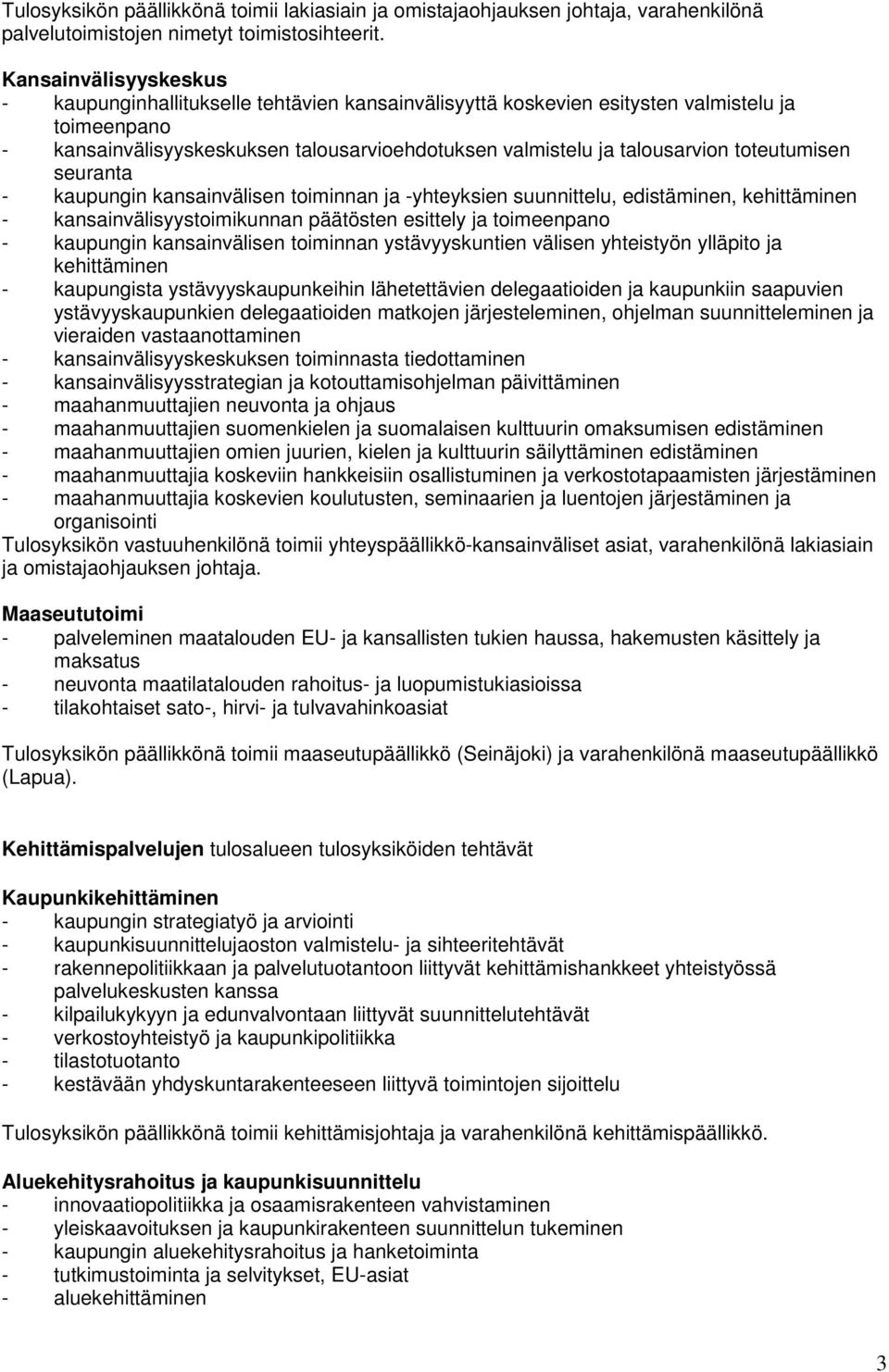 Tulosyksikön päällikkönä toimii lakiasiain ja omistajaohjauksen johtaja, varahenkilönä palvelutoimistojen nimetyt toimistosihteerit.

Kansainvälisyyskeskus
- kaupunginhallitukselle tehtävien kansainvälisyyttä koskevien esitysten valmistelu ja toimeenpano
- kansainvälisyyskeskuksen talousarvioehdotuksen valmistelu ja talousarvion toteutumisen seuranta
- kaupungin kansainvälisen toiminnan ja -yhteyksien suunnittelu, edistäminen, kehittäminen
- kansainvälisyystoimikunnan päätösten esittely ja toimeenpano
- kaupungin kansainvälisen toiminnan ystävyyskuntien välisen yhteistyön ylläpito ja kehittäminen
- kaupungista ystävyyskaupunkeihin lähetettävien delegaatioiden ja kaupunkiin saapuvien ystävyyskaupunkien delegaatioiden matkojen järjesteleminen, ohjelman suunnitteleminen ja vieraiden vastaanottaminen
- kansainvälisyyskeskuksen toiminnasta tiedottaminen
- kansainvälisyysstrategian ja kotouttamisohjelman päivittäminen
- maahanmuuttajien neuvonta ja ohjaus
- maahanmuuttajien suomenkielen ja suomalaisen kulttuurin omaksumisen edistäminen
- maahanmuuttajien omien juurien, kielen ja kulttuurin säilyttäminen edistäminen
- maahanmuuttajia koskeviin hankkeisiin osallistuminen ja verkostotapaamisten järjestäminen
- maahanmuuttajia koskevien koulutusten, seminaarien ja luentojen järjestäminen ja organisointi
Tulosyksikön vastuuhenkilönä toimii yhteyspäällikkö-kansainväliset asiat, varahenkilönä lakiasiain ja omistajaohjauksen johtaja.

Maaseututoimi
- palveleminen maatalouden EU- ja kansallisten tukien haussa, hakemusten käsittely ja maksatus
- neuvonta maatilatalouden rahoitus- ja luopumistukiasioissa
- tilakohtaiset sato-, hirvi- ja tulvavahinkoasiat

Tulosyksikön päällikkönä toimii maaseutupäällikkö (Seinäjoki) ja varahenkilönä maaseutupäällikkö (Lapua).

Kehittämispalvelujen tulosalueen tulosyksiköiden tehtävät

Kaupunkikehittäminen
- kaupungin strategiatyö ja arviointi
- kaupunkisuunnittelujaoston valmistelu- ja sihteeritehtävät
- rakennepolitiikkaan ja palvelutuotantoon liittyvät kehittämishankkeet yhteistyössä palvelukeskusten kanssa
- kilpailukykyyn ja edunvalvontaan liittyvät suunnittelutehtävät
- verkostoyhteistyö ja kaupunkipolitiikka
- tilastotuotanto
- kestävään yhdyskuntarakenteeseen liittyvä toimintojen sijoittelu

Tulosyksikön päällikkönä toimii kehittämisjohtaja ja varahenkilönä kehittämispäällikkö.

Aluekehitysrahoitus ja kaupunkisuunnittelu
- innovaatiopolitiikka ja osaamisrakenteen vahvistaminen
- yleiskaavoituksen ja kaupunkirakenteen suunnittelun tukeminen
- kaupungin aluekehitysrahoitus ja hanketoiminta
- tutkimustoiminta ja selvitykset, EU-asiat
- aluekehittäminen

3